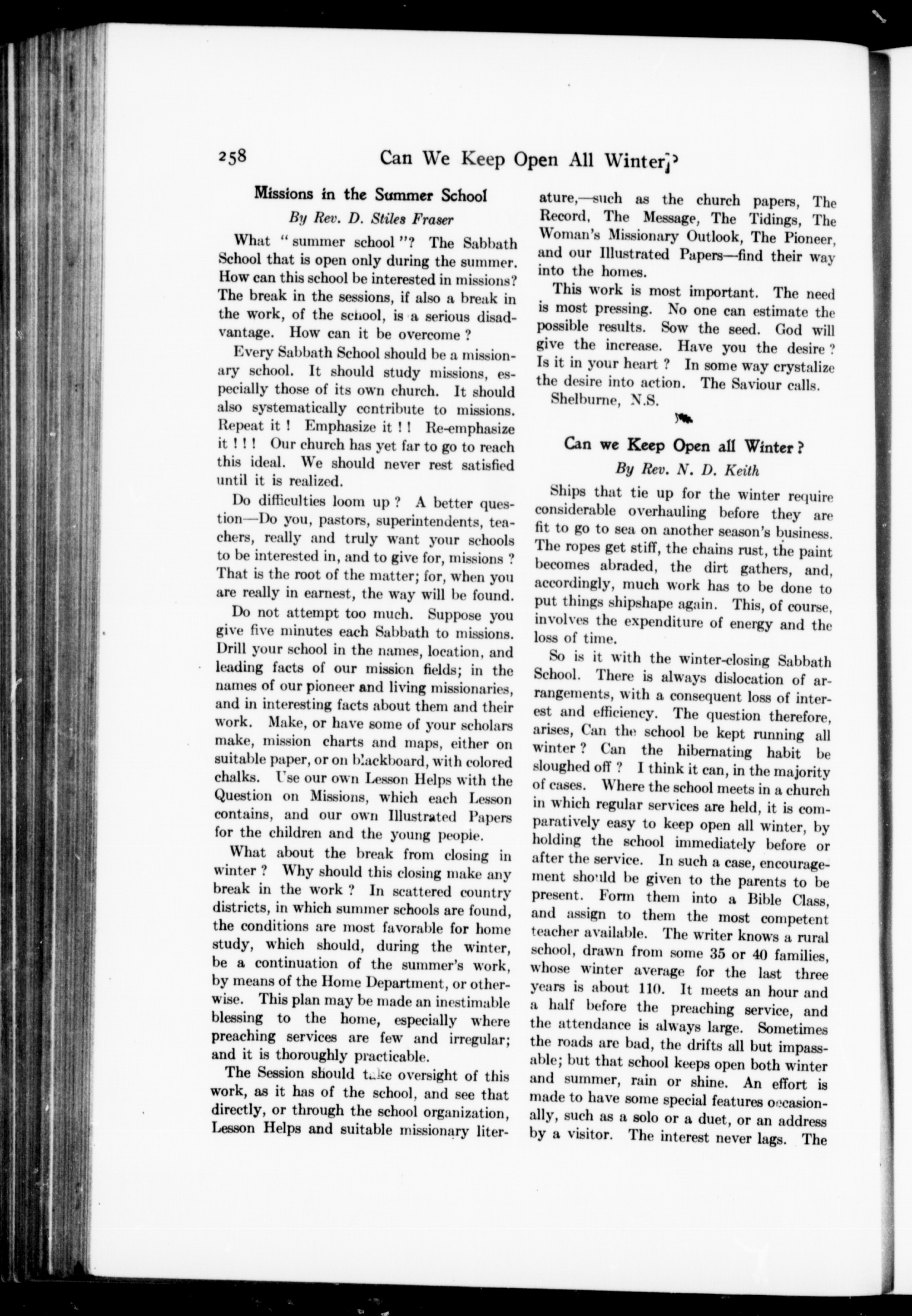 258 Can We Keep Open All Winter?

Missions in the Summer School

By Rev. D. Stiles Fraser

What "summer school"? The Sabbath School that is open only during the summer. How can this school be interested in missions? The break in the sessions, if also a break in the work, of the school, is a serious disadvantage. How can it be overcome?

Every Sabbath School should be a missionary school. It should study missions, especially those of its own church. It should also systematically contribute to missions. Repeat it! Emphasize it!! Re-emphasize it!!! Our church has yet far to go to reach this ideal. We should never rest satisfied until it is realized.

Do difficulties loom up? A better question—Do you, pastors, superintendents, teachers, really and truly want your schools to be interested in, and to give for, missions? That is the root of the matter; for, when you are really in earnest, the way will be found.

Do not attempt too much. Suppose you give five minutes each Sabbath to missions. Drill your school in the names, location, and leading facts of our mission fields; in the names of our pioneer and living missionaries, and in interesting facts about them and their work. Make, or have some of your scholars make, mission charts and maps, either on suitable paper, or on blackboard, with colored chalks. Use our own Lesson Helps with the Question on Missions, which each Lesson contains, and our own Illustrated Papers for the children and the young people.

What about the break from closing in winter? Why should this closing make any break in the work? In scattered country districts, in which summer schools are found, the conditions are most favorable for home study, which should, during the winter, be a continuation of the summer's work, by means of the Home Department, or otherwise. This plan may be made an inestimable blessing to the home, especially where preaching services are few and irregular; and it is thoroughly practicable.

The Session should take oversight of this work, as it has of the school, and see that directly, or through the school organization, Lesson Helps and suitable missionary literature,—such as the church papers, The Record, The Message, The Tidings, The Woman's Missionary Outlook, The Pioneer, and our Illustrated Papers—find their way into the homes.

This work is most important. The need is most pressing. No one can estimate the possible results. Sow the seed. God will give the increase. Have you the desire? Is it in your heart? In some way crystalize the desire into action. The Saviour calls.

Shelburne, N.S.

Can we Keep Open all Winter?

By Rev. N. D. Keith

Ships that tie up for the winter require considerable overhauling before they are fit to go to sea on another season's business. The ropes get stiff, the chains rust, the paint becomes abraded, the dirt gathers, and, accordingly, much work has to be done to put things shipshape again. This, of course, involves the expenditure of energy and the loss of time.

So is it with the winter-closing Sabbath School. There is always dislocation of arrangements, with a consequent loss of interest and efficiency. The question therefore, arises, Can the school be kept running all winter? Can the hibernating habit be sloughed off? I think it can, in the majority of cases. Where the school meets in a church in which regular services are held, it is comparatively easy to keep open all winter, by holding the school immediately before or after the service. In such a case, encouragement should be given to the parents to be present. Form them into a Bible Class, and assign to them the most competent teacher available. The writer knows a rural school, drawn from some 35 or 40 families, whose winter average for the last three years is about 110. It meets an hour and a half before the preaching service, and the attendance is always large. Sometimes the roads are bad, the drifts all but impassable; but that school keeps open both winter and summer, rain or shine. An effort is made to have some special features occasionally, such as a solo or a duet, or an address by a visitor. The interest never lags. The